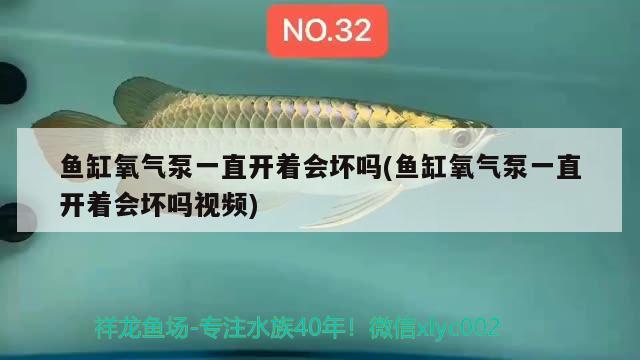 NO.32

鱼缸氧气泵一直开着会坏吗(鱼缸氧气泵一直开着会坏吗视频)

祥龙鱼场-专注水族40年！微信xlyc002